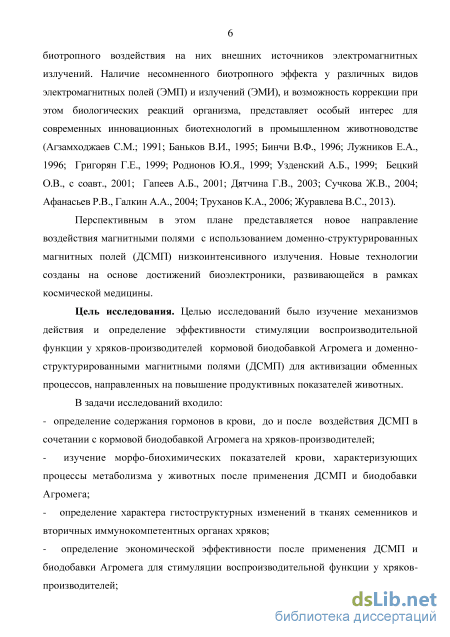 6

биотропного воздействия на них внешних источников электромагнитных излучений. Наличие несомненного биотропного эффекта у различных видов электромагнитных полей (ЭМП) и излучений (ЭМИ), и возможность коррекции при этом биологических реакций организма, представляет особый интерес для современных инновационных биотехнологий в промышленном животноводстве (Агзамходжаев С.М.; 1991; Баньков В.И., 1995; Бинчи В.Ф., 1996; Лужников Е.А., 1996; Григорян Г.Е., 1999; Родионов Ю.Я., 1999; Узденский А.Б., 1999; Бецкий О.В., с соавт., 2001; Гапеев А.Б., 2001; Дятчина Г.В., 2003; Сучкова Ж.В., 2004; Афанасьев Р.В., Галкин А.А., 2004; Труханов К.А., 2006; Журавлева В.С., 2013).

Перспективным в этом плане представляется новое направление воздействия магнитными полями с использованием доменно-структурированных магнитных полей (ДСМП) низкоинтенсивного излучения. Новые технологии созданы на основе достижений биоэлектроники, развивающейся в рамках космической медицины.

Цель исследования. Целью исследований было изучение механизмов действия и определение эффективности стимуляции воспроизводительной функции у хряков-производителей кормовой биодобавкой Агромега и доменно-структурированными магнитными полями (ДСМП) для активизации обменных процессов, направленных на повышение продуктивных показателей животных.

В задачи исследований входило:

- определение содержания гормонов в крови, до и после воздействия ДСМП в сочетании с кормовой биодобавкой Агромега на хряков-производителей;

- изучение морфо-биохимических показателей крови, характеризующих процессы метаболизма у животных после применения ДСМП и биодобавки Агромега;

- определение характера гистоструктурных изменений в тканях семенников и вторичных иммунокомпетентных органах хряков;

- определение экономической эффективности после применения ДСМП и биодобавки Агромега для стимуляции воспроизводительной функции у хряков-производителей;

dsLib.net
библиотека диссертаций